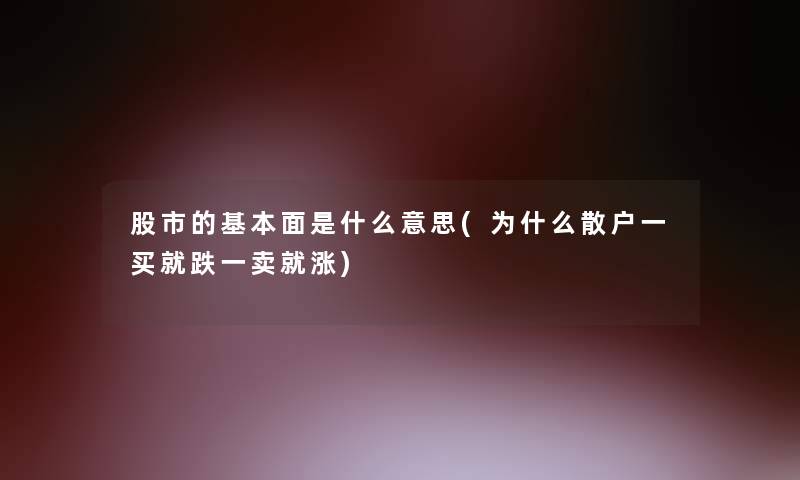 股市的基本面是什么意思(为什么散户一买就跌一卖就涨)